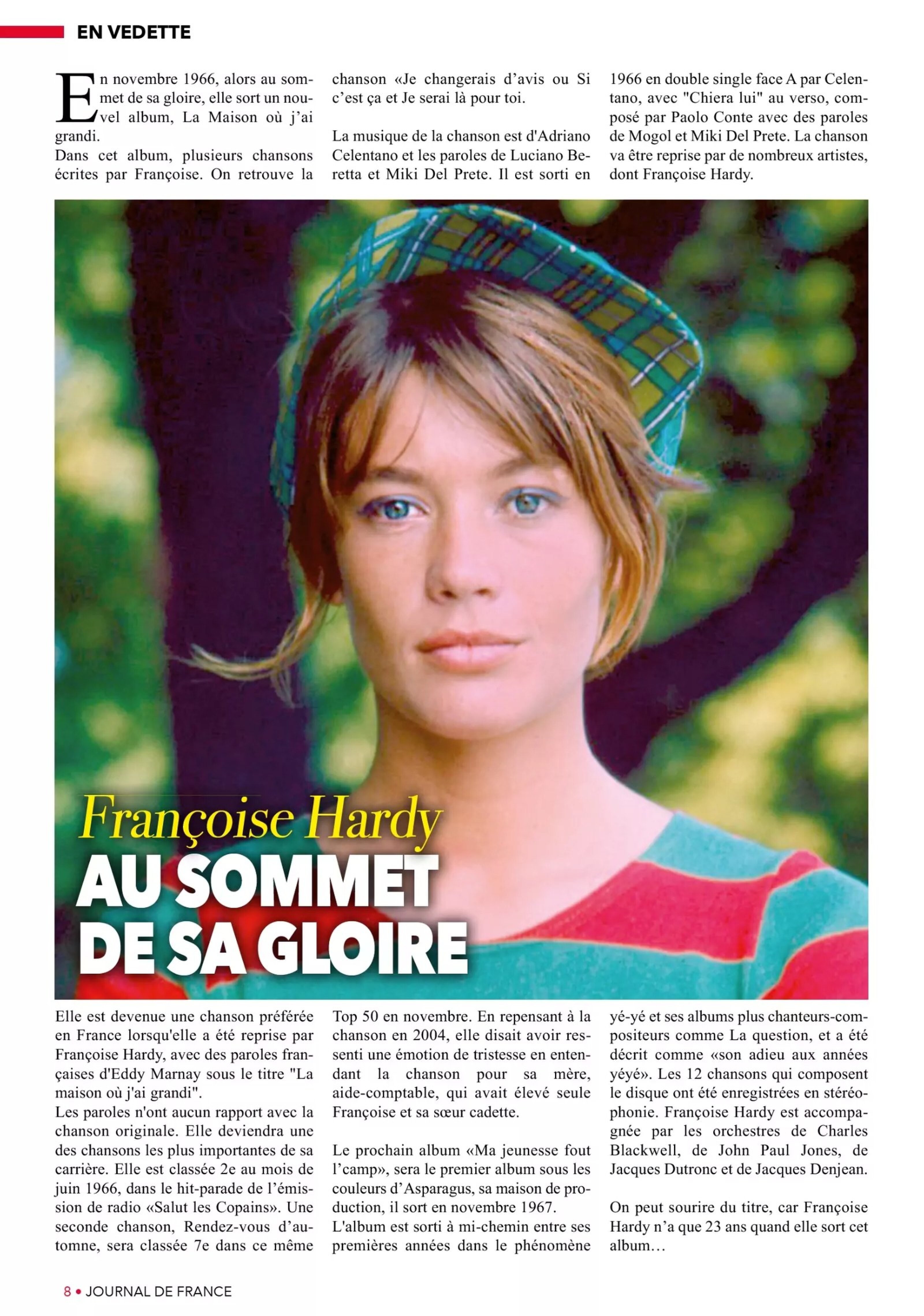 EN VEDETTE

En novembre 1966, alors au sommet de sa gloire, elle sort un nouvel album, La Maison où j'ai grandi.
Dans cet album, plusieurs chansons écrites par Françoise. On retrouve la chanson «Je changerais d'avis ou Si c'est ça et Je serai là pour toi.

La musique de la chanson est d'Adriano Celentano et les paroles de Luciano Beretta et Miki Del Prete. Il est sorti en 1966 en double single face A par Celentano, avec "Chiera lui" au verso, composé par Paolo Conte avec des paroles de Mogol et Miki Del Prete. La chanson va être reprise par de nombreux artistes, dont Françoise Hardy.

Françoise Hardy
AU SOMMET DE SA GLOIRE

Elle est devenue une chanson préférée en France lorsqu'elle a été reprise par Françoise Hardy, avec des paroles françaises d'Eddy Marnay sous le titre "La maison où j'ai grandi".
Les paroles n'ont aucun rapport avec la chanson originale. Elle deviendra une des chansons les plus importantes de sa carrière. Elle est classée 2e au mois de juin 1966, dans le hit-parade de l'émission de radio «Salut les Copains». Une seconde chanson, Rendez-vous d'automne, sera classée 7e dans ce même Top 50 en novembre. En repensant à la chanson en 2004, elle disait avoir ressenti une émotion de tristesse en entendant la chanson pour sa mère, aide-comptable, qui avait élevé seule Françoise et sa sœur cadette.

Le prochain album «Ma jeunesse fout l'camp», sera le premier album sous les couleurs d'Asparagus, sa maison de production, il sort en novembre 1967.
L'album est sorti à mi-chemin entre ses premières années dans le phénomène yé-yé et ses albums plus chanteurs-compositeurs comme La question, et a été décrit comme «son adieu aux années yéyé». Les 12 chansons qui composent le disque ont été enregistrées en stéréophonie. Françoise Hardy est accompagnée par les orchestres de Charles Blackwell, de John Paul Jones, de Jacques Dutronc et de Jacques Denjean.

On peut sourire du titre, car Françoise Hardy n'a que 23 ans quand elle sort cet album…

8 • JOURNAL DE FRANCE